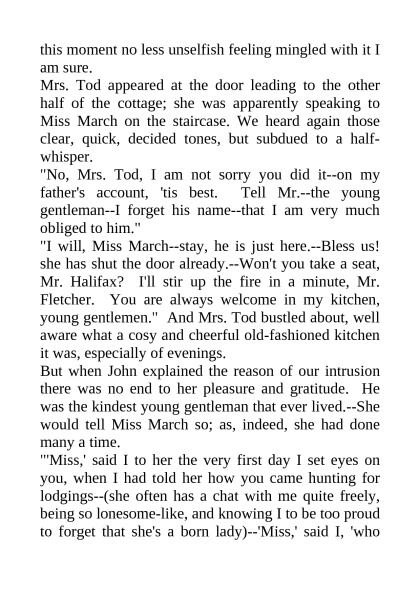 this moment no less unselfish feeling mingled with it I am sure.
Mrs. Tod appeared at the door leading to the other half of the cottage; she was apparently speaking to Miss March on the staircase. We heard again those clear, quick, decided tones, but subdued to a half-whisper.
"No, Mrs. Tod, I am not sorry you did it--on my father's account, 'tis best. Tell Mr.--the young gentleman--I forget his name--that I am very much obliged to him."
"I will, Miss March--stay, he is just here.--Bless us! she has shut the door already.--Won't you take a seat, Mr. Halifax? I'll stir up the fire in a minute, Mr. Fletcher. You are always welcome in my kitchen, young gentlemen." And Mrs. Tod bustled about, well aware what a cosy and cheerful old-fashioned kitchen it was, especially of evenings.
But when John explained the reason of our intrusion there was no end to her pleasure and gratitude. He was the kindest young gentleman that ever lived.--She would tell Miss March so; as, indeed, she had done many a time.
"'Miss,' said I to her the very first day I set eyes on you, when I had told her how you came hunting for lodgings--(she often has a chat with me quite freely, being so lonesome-like, and knowing I to be too proud to forget that she's a born lady)--'Miss,' said I, 'who